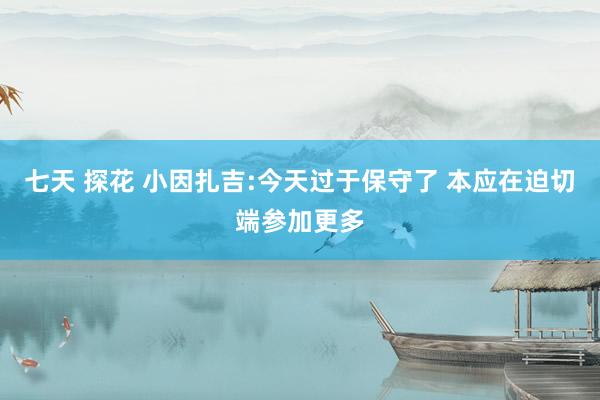 七天 探花 小因扎吉:今天过于保守了 本应在迫切端参加更多